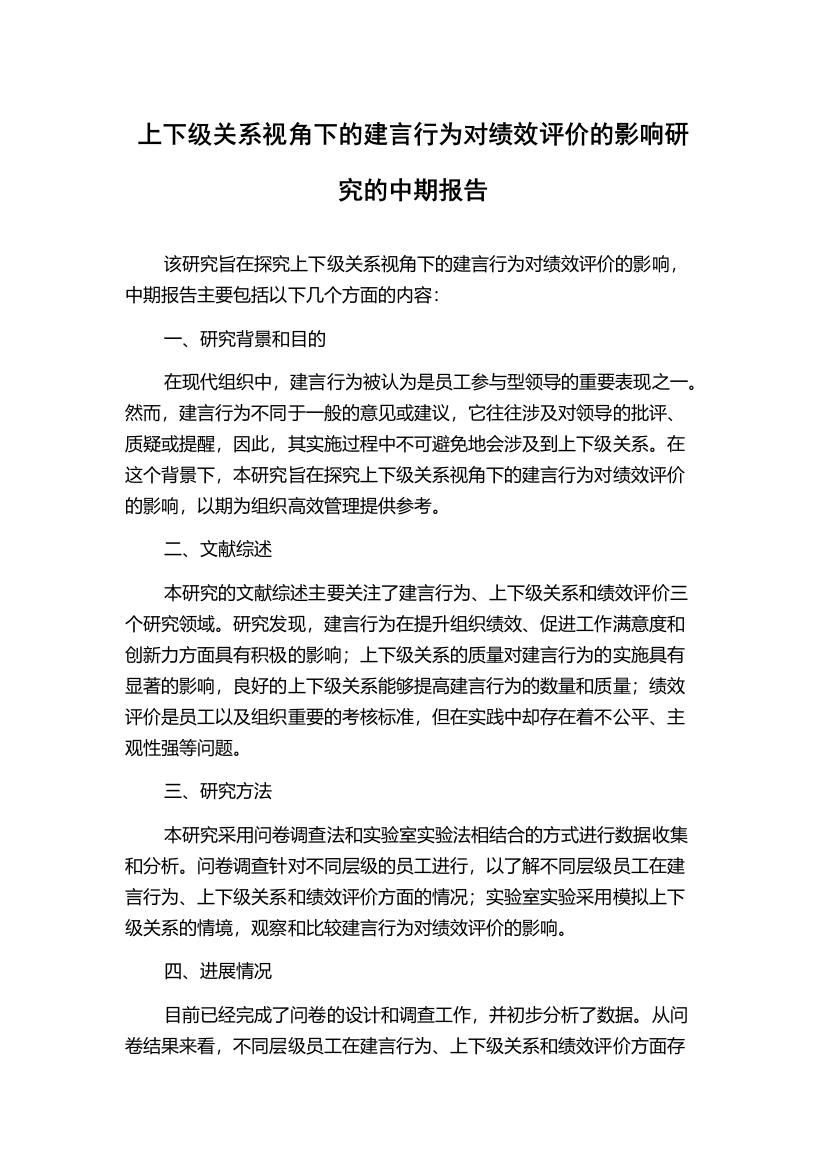 上下级关系视角下的建言行为对绩效评价的影响研究的中期报告

该研究旨在探究上下级关系视角下的建言行为对绩效评价的影响，中期报告主要包括以下几个方面的内容：

一、研究背景和目的

在现代组织中，建言行为被认为是员工参与型领导的重要表现之一。然而，建言行为不同于一般的意见或建议，它往往涉及对领导的批评、质疑或提醒，因此，其实施过程中不可避免地会涉及到上下级关系。在这个背景下，本研究旨在探究上下级关系视角下的建言行为对绩效评价的影响，以期为组织高效管理提供参考。

二、文献综述

本研究的文献综述主要关注了建言行为、上下级关系和绩效评价三个研究领域。研究发现，建言行为在提升组织绩效、促进工作满意度和创新力方面具有积极的影响；上下级关系的质量对建言行为的实施具有显著的影响，良好的上下级关系能够提高建言行为的数量和质量；绩效评价是员工以及组织重要的考核标准，但在实践中却存在着不公平、主观性强等问题。

三、研究方法

本研究采用问卷调查法和实验室实验法相结合的方式进行数据收集和分析。问卷调查针对不同层级的员工进行，以了解不同层级员工在建言行为、上下级关系和绩效评价方面的情况；实验室实验采用模拟上下级关系的情境，观察和比较建言行为对绩效评价的影响。

四、进展情况

目前已经完成了问卷的设计和调查工作，并初步分析了数据。从问卷结果来看，不同层级员工在建言行为、上下级关系和绩效评价方面存